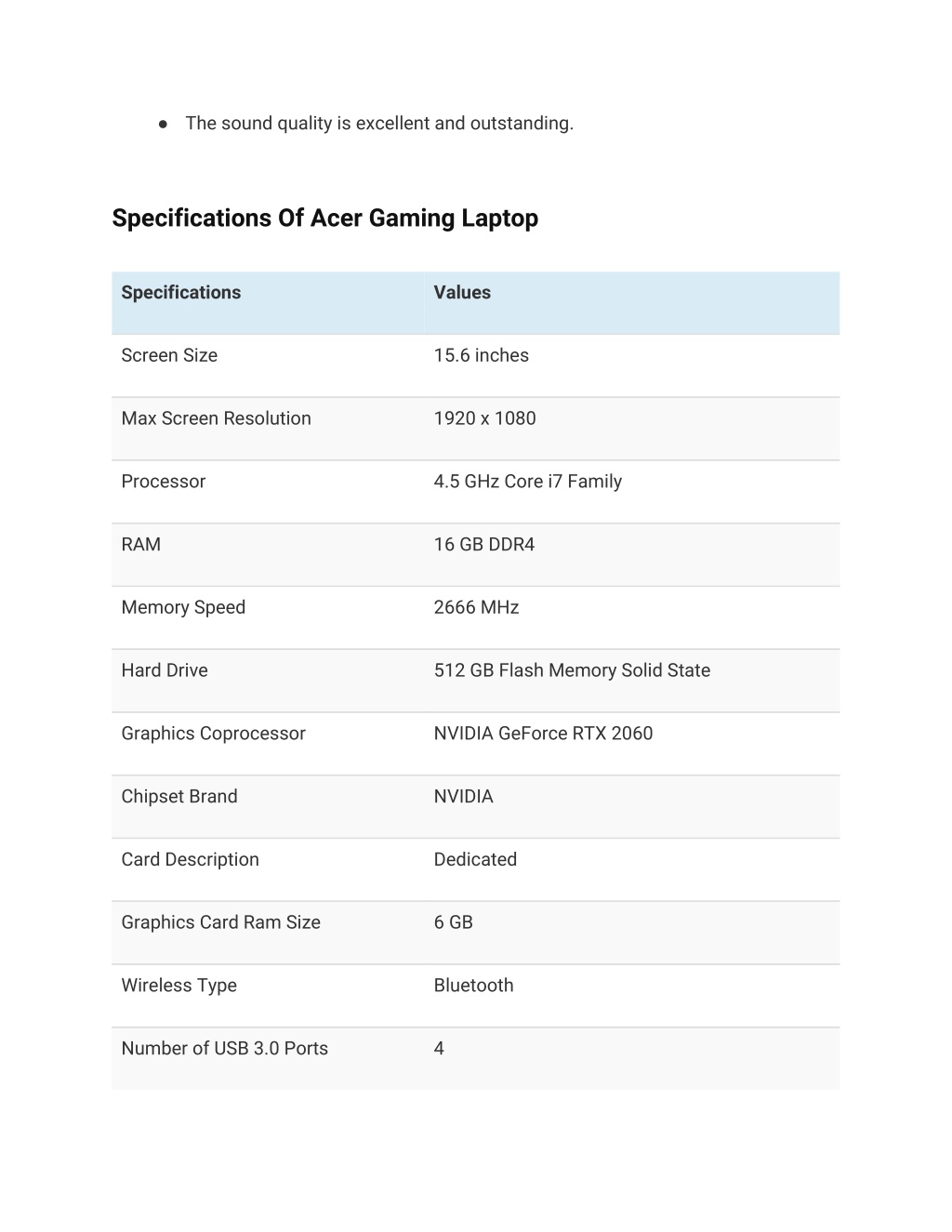 ● The sound quality is excellent and outstanding.

Specifications Of Acer Gaming Laptop

| Specifications | Values |
|---|---|
| Screen Size | 15.6 inches |
| Max Screen Resolution | 1920 x 1080 |
| Processor | 4.5 GHz Core i7 Family |
| RAM | 16 GB DDR4 |
| Memory Speed | 2666 MHz |
| Hard Drive | 512 GB Flash Memory Solid State |
| Graphics Coprocessor | NVIDIA GeForce RTX 2060 |
| Chipset Brand | NVIDIA |
| Card Description | Dedicated |
| Graphics Card Ram Size | 6 GB |
| Wireless Type | Bluetooth |
| Number of USB 3.0 Ports | 4 |